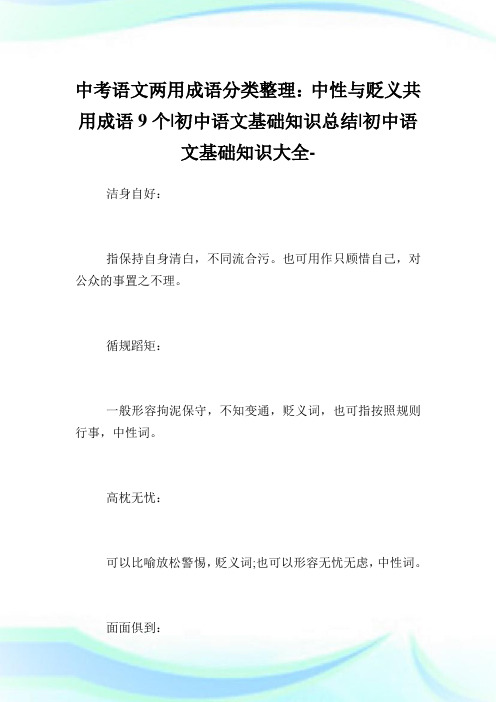 中考语文两用成语分类整理：中性与贬义共用成语 9 个|初中语文基础知识总结|初中语文基础知识大全-

洁身自好：

指保持自身清白，不同流合污。也可用作只顾惜自己，对公众的事置之不理。

循规蹈矩：

一般形容拘泥保守，不知变通，贬义词，也可指按照规则行事，中性词。

高枕无忧：

可以比喻放松警惕，贬义词;也可以形容无忧无虑，中性词。

面面俱到：